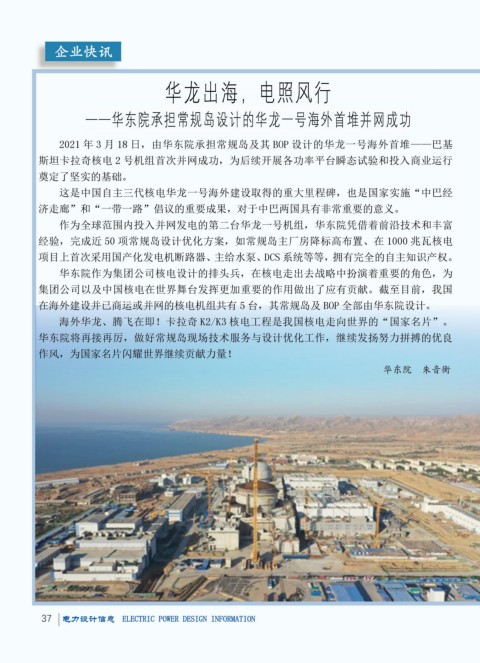 企业快讯

华龙出海，电照风行
——华东院承担常规岛设计的华龙一号海外首堆并网成功

2021 年 3 月 18 日，由华东院承担常规岛及其 BOP 设计的华龙一号海外首堆——巴基斯坦卡拉奇核电 2 号机组首次并网成功，为后续开展各功率平台瞬态试验和投入商业运行奠定了坚实的基础。

这是中国自主三代核电华龙一号海外建设取得的重大里程碑，也是国家实施“中巴经济走廊”和“一带一路”倡议的重要成果，对于中巴两国具有非常重要的意义。

作为全球范围内投入并网发电的第二台华龙一号机组，华东院凭借着前沿技术和丰富经验，完成近 50 项常规岛设计优化方案，如常规岛主厂房降标高布置、在 1000 兆瓦核电项目上首次采用国产化发电机断路器、主给水泵、DCS 系统等等，拥有完全的自主知识产权。

华东院作为集团公司核电设计的排头兵，在核电走出去战略中扮演着重要的角色，为集团公司以及中国核电在世界舞台发挥更加重要的作用做出了应有贡献。截至目前，我国在海外建设并已商运或并网的核电机组共有 5 台，其常规岛及 BOP 全部由华东院设计。

海外华龙、腾飞在即！卡拉奇 K2/K3 核电工程是我国核电走向世界的“国家名片”。华东院将再接再厉，做好常规岛现场技术服务与设计优化工作，继续发扬努力拼搏的优良作风，为国家名片闪耀世界继续贡献力量！

华东院 朱音衡

37 电力设计信息 ELECTRIC POWER DESIGN INFORMATION